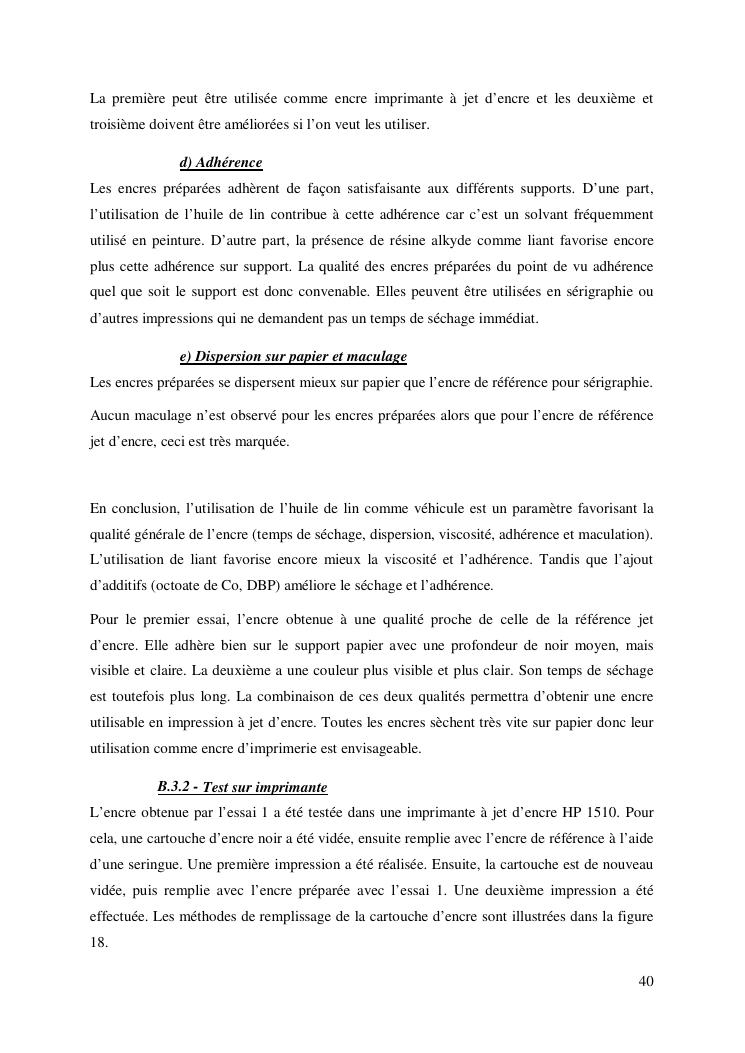 La première peut être utilisée comme encre imprimante à jet d'encre et les deuxième et troisième doivent être améliorées si l'on veut les utiliser.

d) Adhérence

Les encres préparées adhèrent de façon satisfaisante aux différents supports. D'une part, l'utilisation de l'huile de lin contribue à cette adhérence car c'est un solvant fréquemment utilisé en peinture. D'autre part, la présence de résine alkyde comme liant favorise encore plus cette adhérence sur support. La qualité des encres préparées du point de vu adhérence quel que soit le support est donc convenable. Elles peuvent être utilisées en sérigraphie ou d'autres impressions qui ne demandent pas un temps de séchage immédiat.

e) Dispersion sur papier et maculage

Les encres préparées se dispersent mieux sur papier que l'encre de référence pour sérigraphie.

Aucun maculage n'est observé pour les encres préparées alors que pour l'encre de référence jet d'encre, ceci est très marquée.

En conclusion, l'utilisation de l'huile de lin comme véhicule est un paramètre favorisant la qualité générale de l'encre (temps de séchage, dispersion, viscosité, adhérence et maculation). L'utilisation de liant favorise encore mieux la viscosité et l'adhérence. Tandis que l'ajout d'additifs (octoate de Co, DBP) améliore le séchage et l'adhérence.

Pour le premier essai, l'encre obtenue à une qualité proche de celle de la référence jet d'encre. Elle adhère bien sur le support papier avec une profondeur de noir moyen, mais visible et claire. La deuxième a une couleur plus visible et plus clair. Son temps de séchage est toutefois plus long. La combinaison de ces deux qualités permettra d'obtenir une encre utilisable en impression à jet d'encre. Toutes les encres sèchent très vite sur papier donc leur utilisation comme encre d'imprimerie est envisageable.

B.3.2 - Test sur imprimante

L'encre obtenue par l'essai 1 a été testée dans une imprimante à jet d'encre HP 1510. Pour cela, une cartouche d'encre noir a été vidée, ensuite remplie avec l'encre de référence à l'aide d'une seringue. Une première impression a été réalisée. Ensuite, la cartouche est de nouveau vidée, puis remplie avec l'encre préparée avec l'essai 1. Une deuxième impression a été effectuée. Les méthodes de remplissage de la cartouche d'encre sont illustrées dans la figure 18.

40